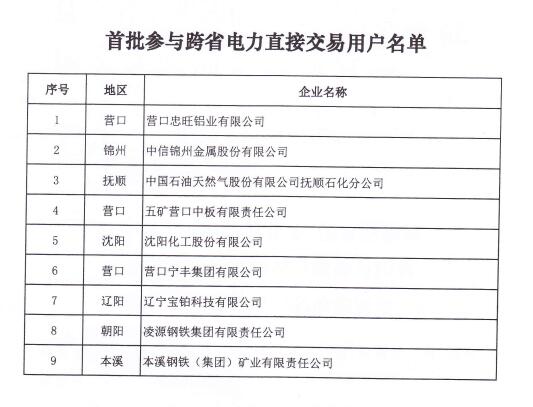 首批参与跨省电力直接交易用户名单

| 序号 | 地区 | 企业名称 |
|---|---|---|
| 1 | 营口 | 营口忠旺铝业有限公司 |
| 2 | 锦州 | 中信锦州金属股份有限公司 |
| 3 | 抚顺 | 中国石油天然气股份有限公司抚顺石化分公司 |
| 4 | 营口 | 五矿营口中板有限责任公司 |
| 5 | 沈阳 | 沈阳化工股份有限公司 |
| 6 | 营口 | 营口宁丰集团有限公司 |
| 7 | 辽阳 | 辽宁宝铂科技有限公司 |
| 8 | 朝阳 | 凌源钢铁集团有限责任公司 |
| 9 | 本溪 | 本溪钢铁（集团）矿业有限责任公司 |